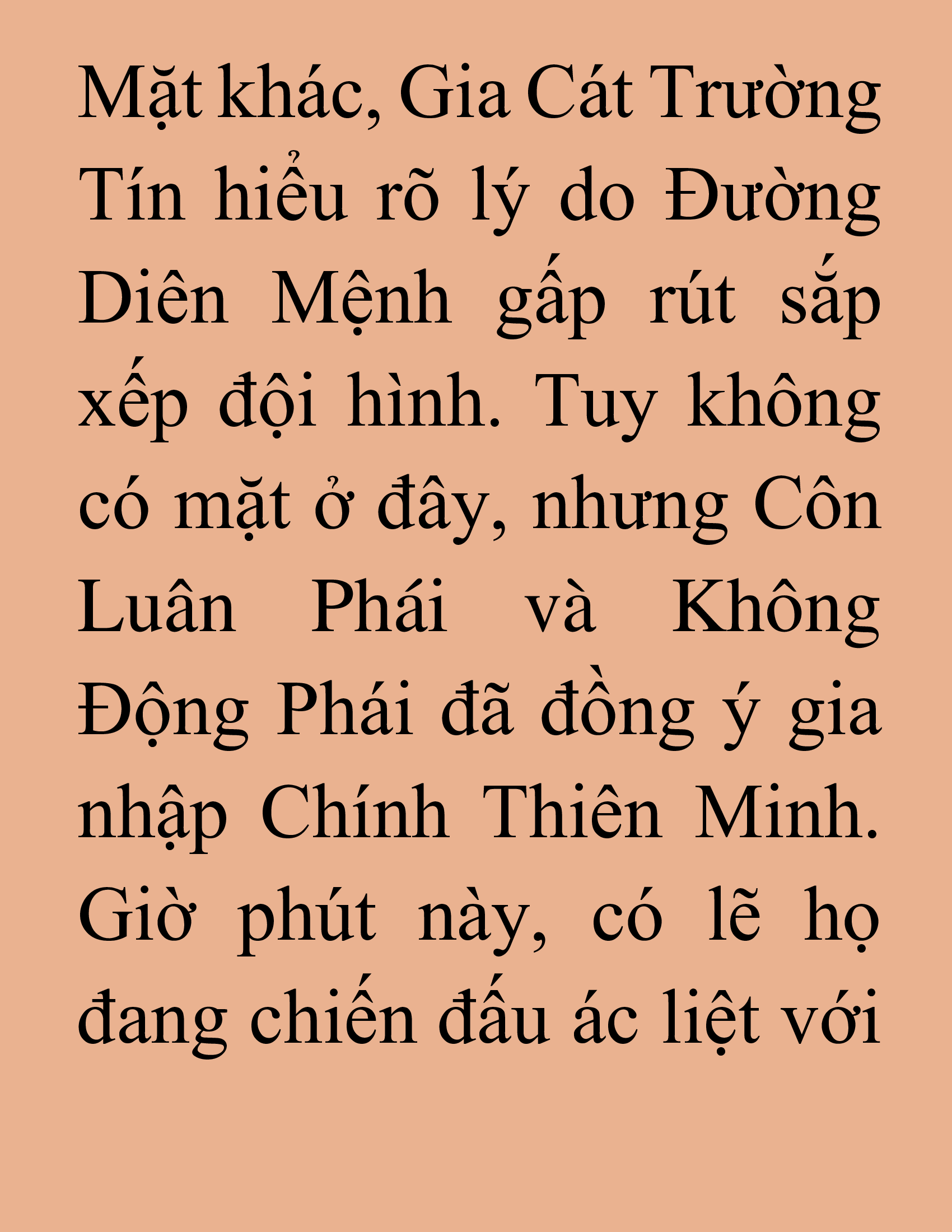 Mặt khác, Gia Cát Trường Tín hiểu rõ lý do Đường Diên Mệnh gấp rút sắp xếp đội hình. Tuy không có mặt ở đây, nhưng Côn Luân Phái và Không Động Phái đã đồng ý gia nhập Chính Thiên Minh. Giờ phút này, có lẽ họ đang chiến đấu ác liệt với